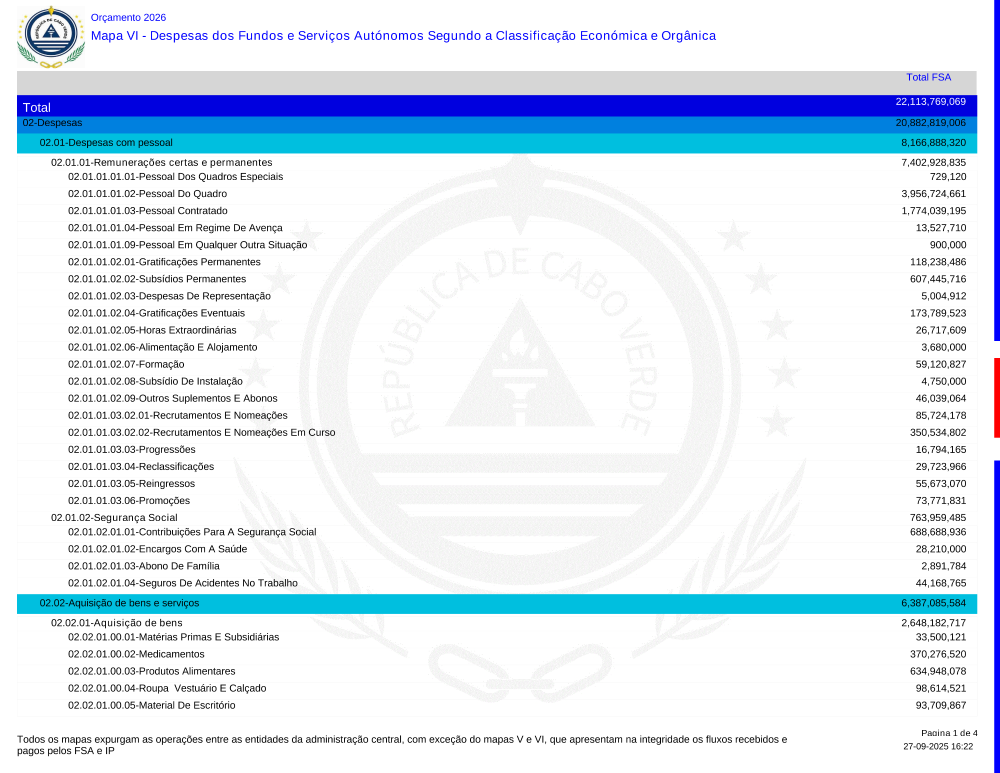 Orçamento 2026
Mapa VI - Despesas dos Fundos e Serviços Autónomos Segundo a Classificação Económica e Orgânica

| | Total FSA |
|---|---|
| Total | 22,113,769,069 |
| 02-Despesas | 20,882,819,006 |
| 02.01-Despesas com pessoal | 8,166,888,320 |
| 02.01.01-Remunerações certas e permanentes | 7,402,928,835 |
| 02.01.01.01.01-Pessoal Dos Quadros Especiais | 729,120 |
| 02.01.01.01.02-Pessoal Do Quadro | 3,956,724,661 |
| 02.01.01.01.03-Pessoal Contratado | 1,774,039,195 |
| 02.01.01.01.04-Pessoal Em Regime De Avença | 13,527,710 |
| 02.01.01.01.09-Pessoal Em Qualquer Outra Situação | 900,000 |
| 02.01.01.02.01-Gratificações Permanentes | 118,238,486 |
| 02.01.01.02.02-Subsídios Permanentes | 607,445,716 |
| 02.01.01.02.03-Despesas De Representação | 5,004,912 |
| 02.01.01.02.04-Gratificações Eventuais | 173,789,523 |
| 02.01.01.02.05-Horas Extraordinárias | 26,717,609 |
| 02.01.01.02.06-Alimentação E Alojamento | 3,680,000 |
| 02.01.01.02.07-Formação | 59,120,827 |
| 02.01.01.02.08-Subsídio De Instalação | 4,750,000 |
| 02.01.01.02.09-Outros Suplementos E Abonos | 46,039,064 |
| 02.01.01.03.02.01-Recrutamentos E Nomeações | 85,724,178 |
| 02.01.01.03.02.02-Recrutamentos E Nomeações Em Curso | 350,534,802 |
| 02.01.01.03.03-Progressões | 16,794,165 |
| 02.01.01.03.04-Reclassificações | 29,723,966 |
| 02.01.01.03.05-Reingressos | 55,673,070 |
| 02.01.01.03.06-Promoções | 73,771,831 |
| 02.01.02-Segurança Social | 763,959,485 |
| 02.01.02.01.01-Contribuições Para A Segurança Social | 688,688,936 |
| 02.01.02.01.02-Encargos Com A Saúde | 28,210,000 |
| 02.01.02.01.03-Abono De Família | 2,891,784 |
| 02.01.02.01.04-Seguros De Acidentes No Trabalho | 44,168,765 |
| 02.02-Aquisição de bens e serviços | 6,387,085,584 |
| 02.02.01-Aquisição de bens | 2,648,182,717 |
| 02.02.01.00.01-Matérias Primas E Subsidiárias | 33,500,121 |
| 02.02.01.00.02-Medicamentos | 370,276,520 |
| 02.02.01.00.03-Produtos Alimentares | 634,948,078 |
| 02.02.01.00.04-Roupa Vestuário E Calçado | 98,614,521 |
| 02.02.01.00.05-Material De Escritório | 93,709,867 |

Todos os mapas expurgam as operações entre as entidades da administração central, com exceção do mapas V e VI, que apresentam na integridade os fluxos recebidos e pagos pelos FSA e IP

Pagina 1 de 4
27-09-2025 16:22